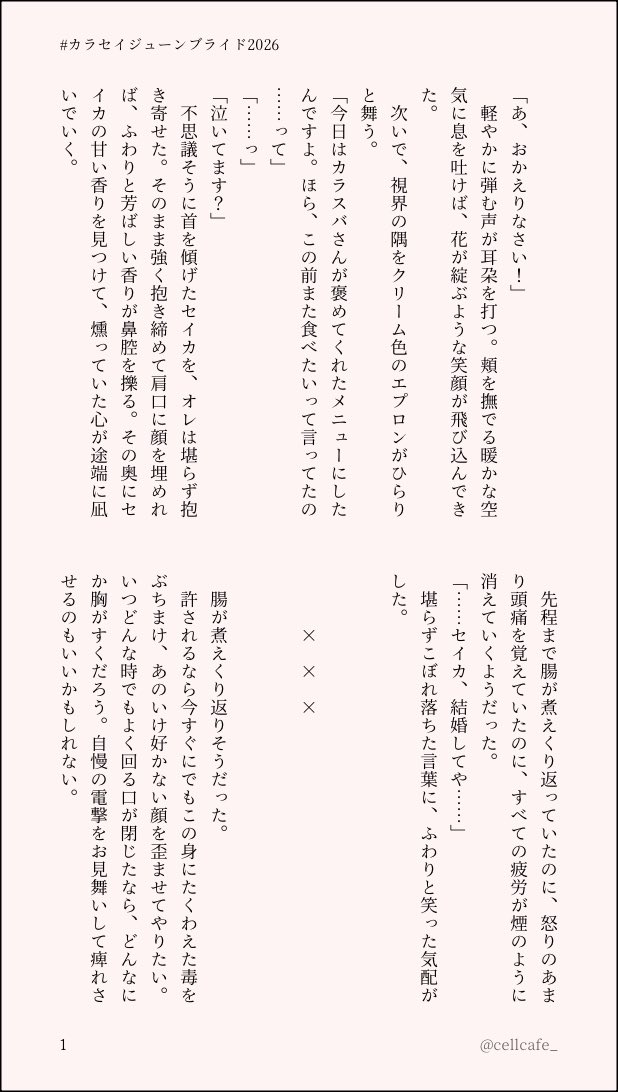 #カラセイジューンブライド2026

「あ、おかえりなさい！」
　軽やかに弾む声が耳朶を打つ。頬を撫でる暖かな空気に息を吐けば、花が綻ぶような笑顔が飛び込んできた。
　次いで、視界の隅をクリーム色のエプロンがひらりと舞う。
「今日はカラスバさんが褒めてくれたメニューにしたんですよ。ほら、この前また食べたいって言ってたの……って」
「……っ」
「泣いてます？」
　不思議そうに首を傾げたセイカを、オレは堪らず抱き寄せた。そのまま強く抱き締めて肩口に顔を埋めれば、ふわりと芳ばしい香りが鼻腔を擽る。その奥にセイカの甘い香りを見つけて、燻っていた心が途端に凪いでいく。

　先程まで腸が煮えくり返っていたのに、怒りのあまり頭痛を覚えていたのに、すべての疲労が煙のように消えていくようだった。
「……セイカ、結婚してや……」
　堪らずこぼれ落ちた言葉に、ふわりと笑った気配がした。

×　×　×

　腸が煮えくり返りそうだった。
　許されるなら今すぐにでもこの身にたくわえた毒をぶちまけ、あのいけ好かない顔を歪ませてやりたい。いつどんな時でもよく回る口が閉じたなら、どんなにか胸がすくだろう。自慢の電撃をお見舞いして痺れさせるのもいいかもしれない。

1

@cellcafe_